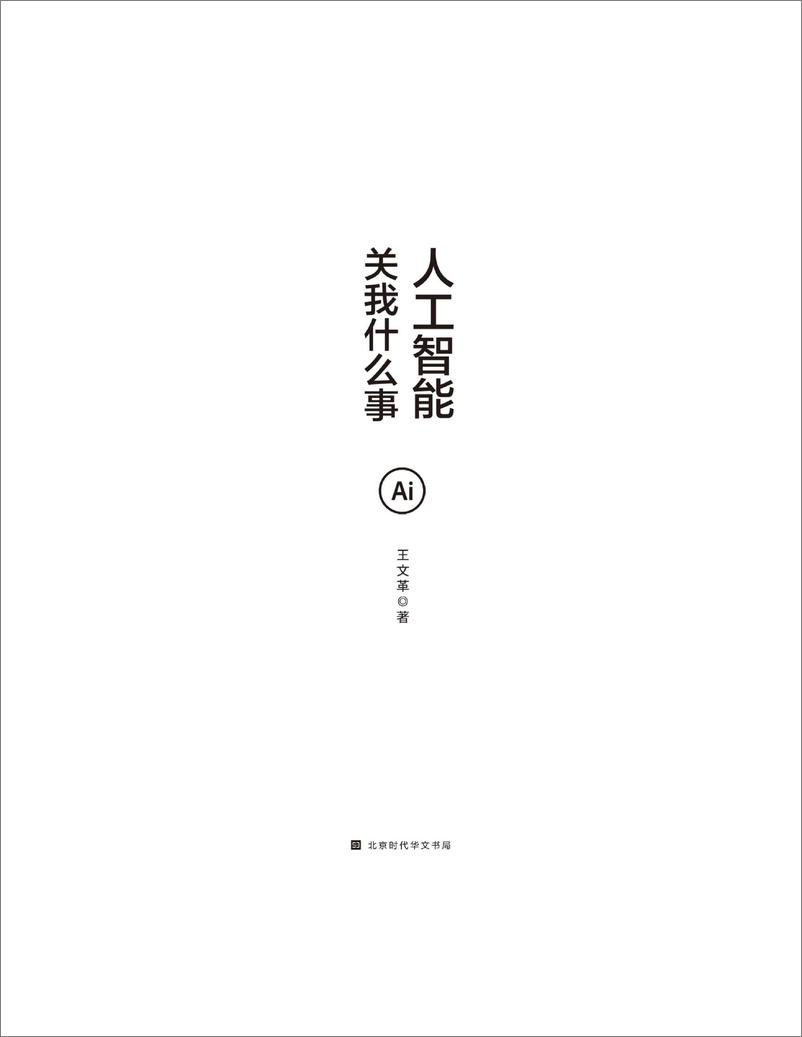 人工智能
关我什么事

Ai

王文革◎著

北京时代华文书局